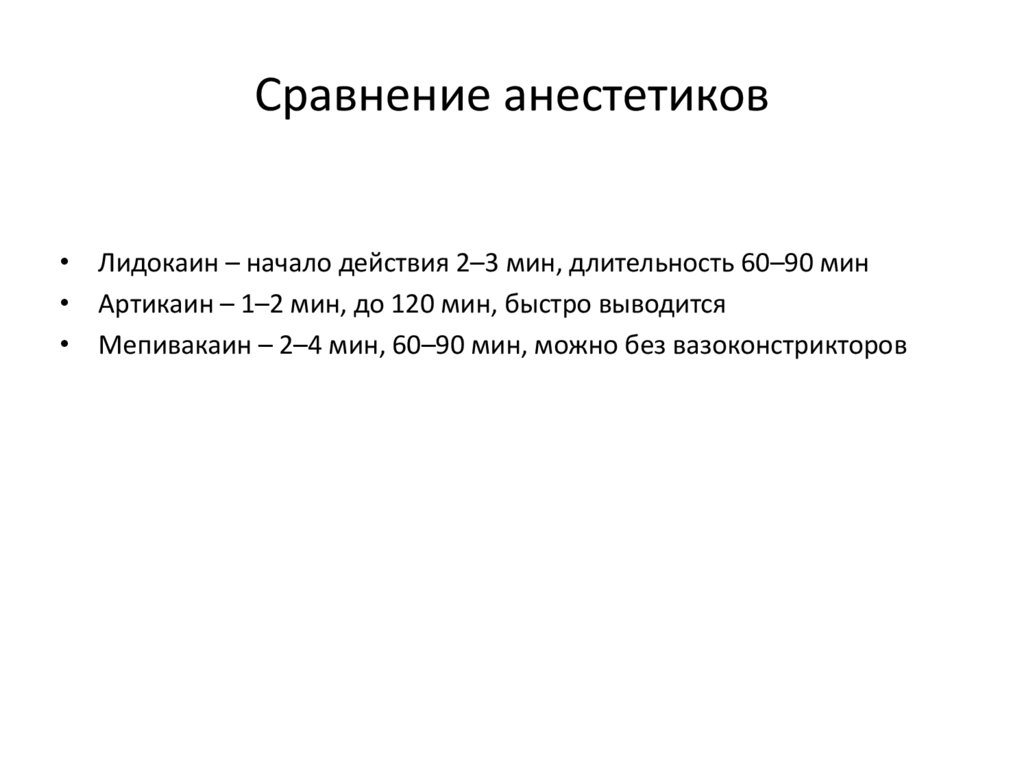 Сравнение анестетиков

• Лидокаин – начало действия 2–3 мин, длительность 60–90 мин
• Артикаин – 1–2 мин, до 120 мин, быстро выводится
• Мепивакаин – 2–4 мин, 60–90 мин, можно без вазоконстрикторов